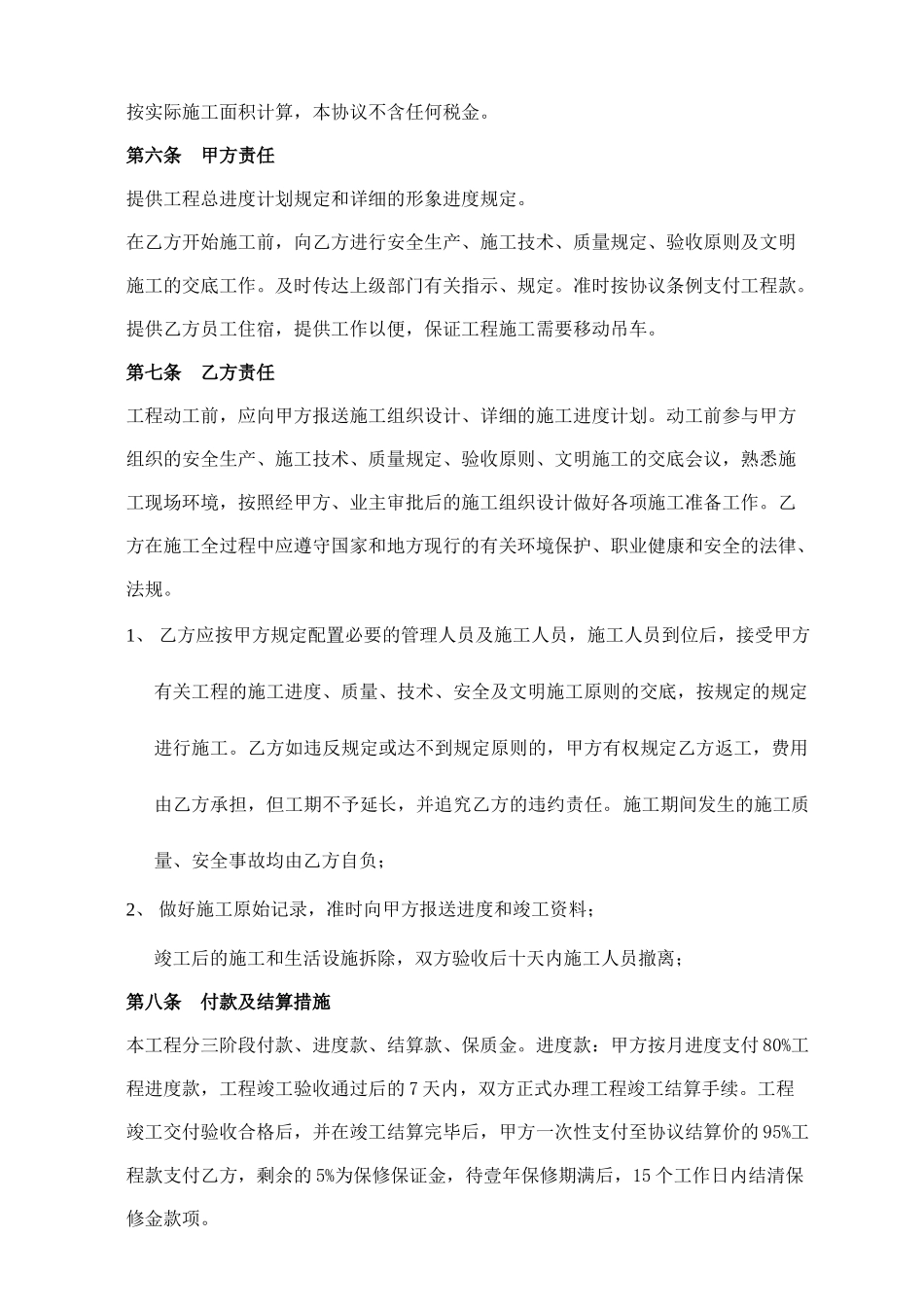 按实际施工面积计算，本协议不含任何税金。

第六条　甲方责任

提供工程总进度计划规定和详细的形象进度规定。

在乙方开始施工前，向乙方进行安全生产、施工技术、质量规定、验收原则及文明施工的交底工作。及时传达上级部门有关指示、规定。准时按协议条例支付工程款。提供乙方员工住宿，提供工作以便，保证工程施工需要移动吊车。

第七条　乙方责任

工程动工前，应向甲方报送施工组织设计、详细的施工进度计划。动工前参与甲方组织的安全生产、施工技术、质量规定、验收原则、文明施工的交底会议，熟悉施工现场环境，按照经甲方、业主审批后的施工组织设计做好各项施工准备工作。乙方在施工全过程中应遵守国家和地方现行的有关环境保护、职业健康和安全的法律、法规。

1、 乙方应按甲方规定配置必要的管理人员及施工人员，施工人员到位后，接受甲方有关工程的施工进度、质量、技术、安全及文明施工原则的交底，按规定的规定进行施工。乙方如违反规定或达不到规定原则的，甲方有权规定乙方返工，费用由乙方承担，但工期不予延长，并追究乙方的违约责任。施工期间发生的施工质量、安全事故均由乙方自负；

2、 做好施工原始记录，准时向甲方报送进度和竣工资料；

竣工后的施工和生活设施拆除，双方验收后十天内施工人员撤离；

第八条　付款及结算措施

本工程分三阶段付款、进度款、结算款、保质金。进度款：甲方按月进度支付 80%工程进度款，工程竣工验收通过后的 7 天内，双方正式办理工程竣工结算手续。工程竣工交付验收合格后，并在竣工结算完毕后，甲方一次性支付至协议结算价的 95%工程款支付乙方，剩余的 5%为保修保证金，待壹年保修期满后，15 个工作日内结清保修金款项。